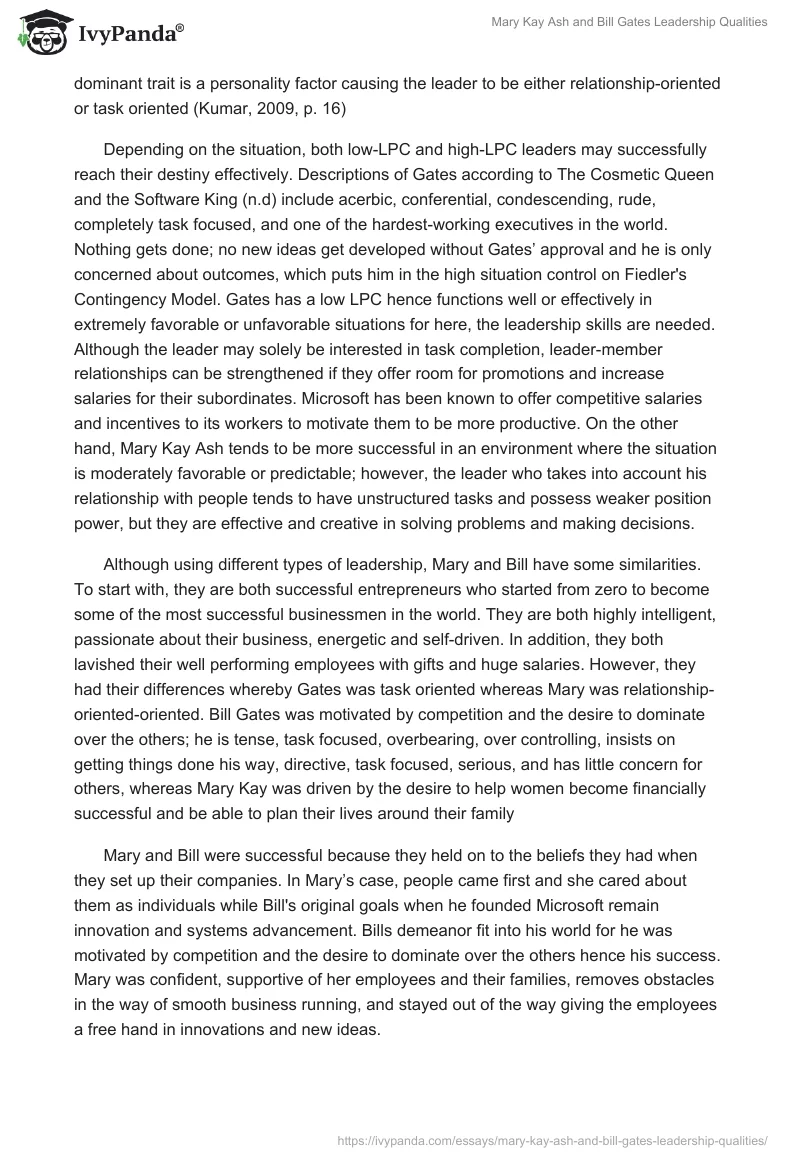 IvyPanda®

Mary Kay Ash and Bill Gates Leadership Qualities

dominant trait is a personality factor causing the leader to be either relationship-oriented or task oriented (Kumar, 2009, p. 16)

Depending on the situation, both low-LPC and high-LPC leaders may successfully reach their destiny effectively. Descriptions of Gates according to The Cosmetic Queen and the Software King (n.d) include acerbic, conferential, condescending, rude, completely task focused, and one of the hardest-working executives in the world. Nothing gets done; no new ideas get developed without Gates' approval and he is only concerned about outcomes, which puts him in the high situation control on Fiedler's Contingency Model. Gates has a low LPC hence functions well or effectively in extremely favorable or unfavorable situations for here, the leadership skills are needed. Although the leader may solely be interested in task completion, leader-member relationships can be strengthened if they offer room for promotions and increase salaries for their subordinates. Microsoft has been known to offer competitive salaries and incentives to its workers to motivate them to be more productive. On the other hand, Mary Kay Ash tends to be more successful in an environment where the situation is moderately favorable or predictable; however, the leader who takes into account his relationship with people tends to have unstructured tasks and possess weaker position power, but they are effective and creative in solving problems and making decisions.

Although using different types of leadership, Mary and Bill have some similarities. To start with, they are both successful entrepreneurs who started from zero to become some of the most successful businessmen in the world. They are both highly intelligent, passionate about their business, energetic and self-driven. In addition, they both lavished their well performing employees with gifts and huge salaries. However, they had their differences whereby Gates was task oriented whereas Mary was relationship-oriented-oriented. Bill Gates was motivated by competition and the desire to dominate over the others; he is tense, task focused, overbearing, over controlling, insists on getting things done his way, directive, task focused, serious, and has little concern for others, whereas Mary Kay was driven by the desire to help women become financially successful and be able to plan their lives around their family

Mary and Bill were successful because they held on to the beliefs they had when they set up their companies. In Mary's case, people came first and she cared about them as individuals while Bill's original goals when he founded Microsoft remain innovation and systems advancement. Bills demeanor fit into his world for he was motivated by competition and the desire to dominate over the others hence his success. Mary was confident, supportive of her employees and their families, removes obstacles in the way of smooth business running, and stayed out of the way giving the employees a free hand in innovations and new ideas.

https://ivypanda.com/essays/mary-kay-ash-and-bill-gates-leadership-qualities/